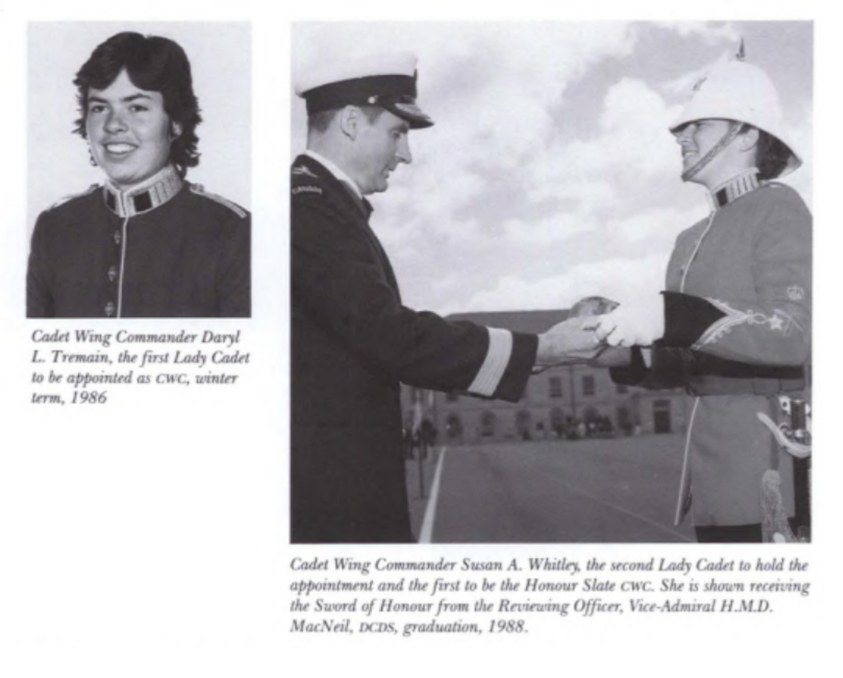 Cadet Wing Commander Daryl L. Tremain, the first Lady Cadet to be appointed as CWC, winter term, 1986

Cadet Wing Commander Susan A. Whitley, the second Lady Cadet to hold the appointment and the first to be the Honour Slate CWC. She is shown receiving the Sword of Honour from the Reviewing Officer, Vice-Admiral H.M.D. MacNeil, DCDS, graduation, 1988.